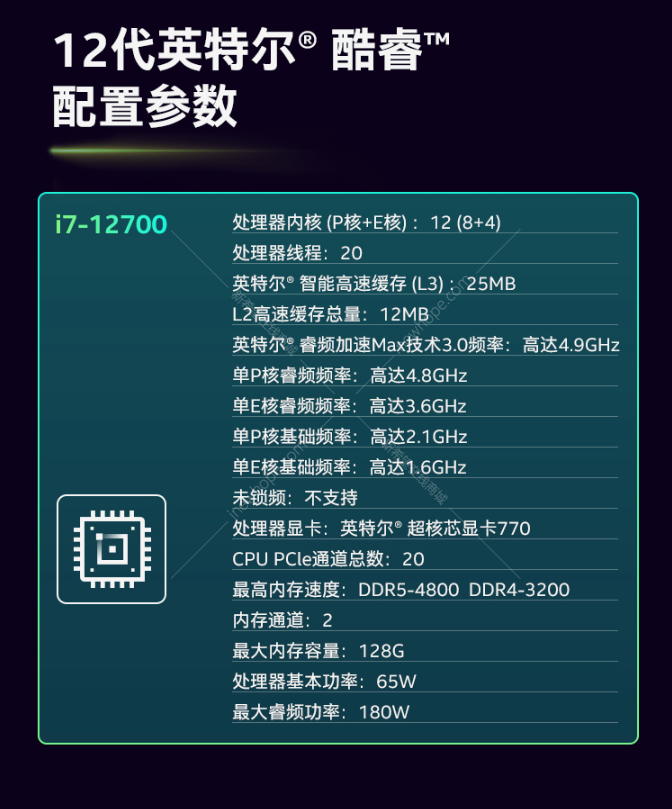 12代英特尔® 酷睿™
配置参数

i7-12700

处理器内核 (P核+E核)：12 (8+4)
处理器线程：20
英特尔® 智能高速缓存 (L3)：25MB
L2高速缓存总量：12MB
英特尔® 睿频加速Max技术3.0频率：高达4.9GHz
单P核睿频频率：高达4.8GHz
单E核睿频频率：高达3.6GHz
单P核基础频率：高达2.1GHz
单E核基础频率：高达1.6GHz
未锁频：不支持
处理器显卡：英特尔® 超核芯显卡770
CPU PCIe通道总数：20
最高内存速度：DDR5-4800 DDR4-3200
内存通道：2
最大内存容量：128G
处理器基本功率：65W
最大睿频功率：180W